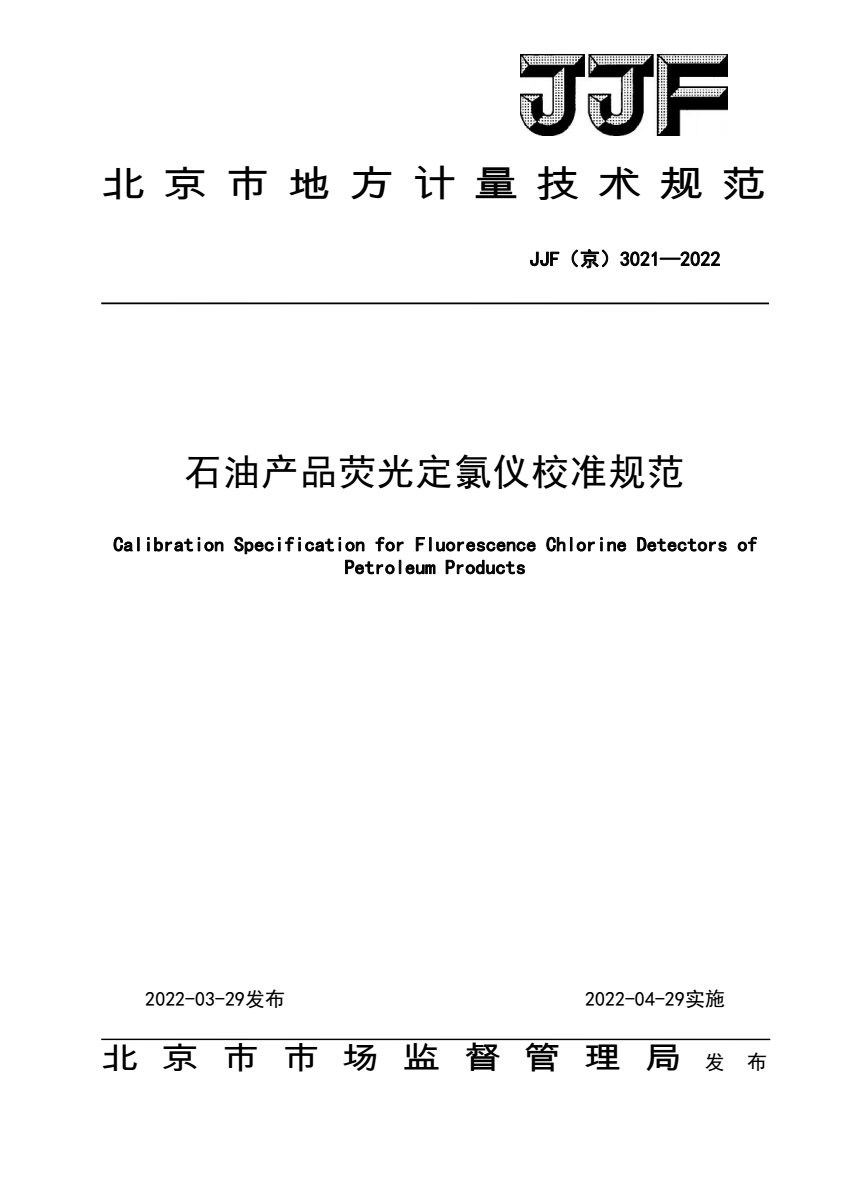 JJF

北京市地方计量技术规范

JJF（京）3021—2022

石油产品荧光定氯仪校准规范

Calibration Specification for Fluorescence Chlorine Detectors of Petroleum Products

2022-03-29发布

2022-04-29实施

北京市市场监督管理局 发布